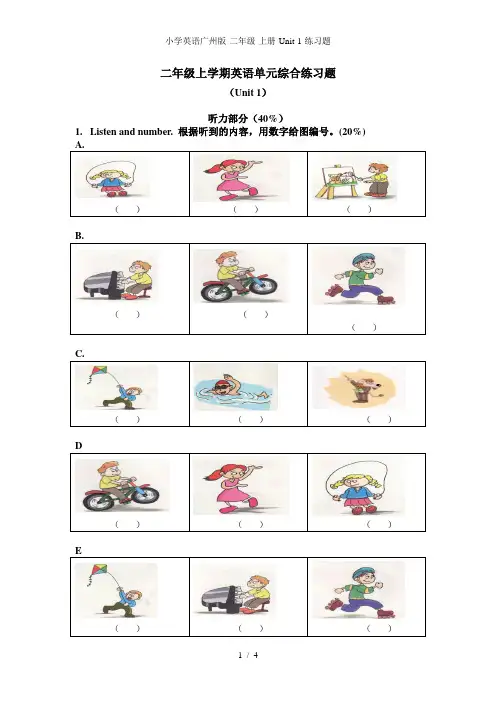 小学英语广州版 二年级 上册 Unit 1 练习题

二年级上学期英语单元综合练习题

（Unit 1）

听力部分（40%）

1. Listen and number. 根据听到的内容，用数字给图编号。(20%)

A.

| （ ） | （ ） | （ ） |
|---|---|---|

B.

| （ ） | （ ） | （ ） |
|---|---|---|

C.

| （ ） | （ ） | （ ） |
|---|---|---|

D

| （ ） | （ ） | （ ） |
|---|---|---|

E

| （ ） | （ ） | （ ） |
|---|---|---|

1 / 4